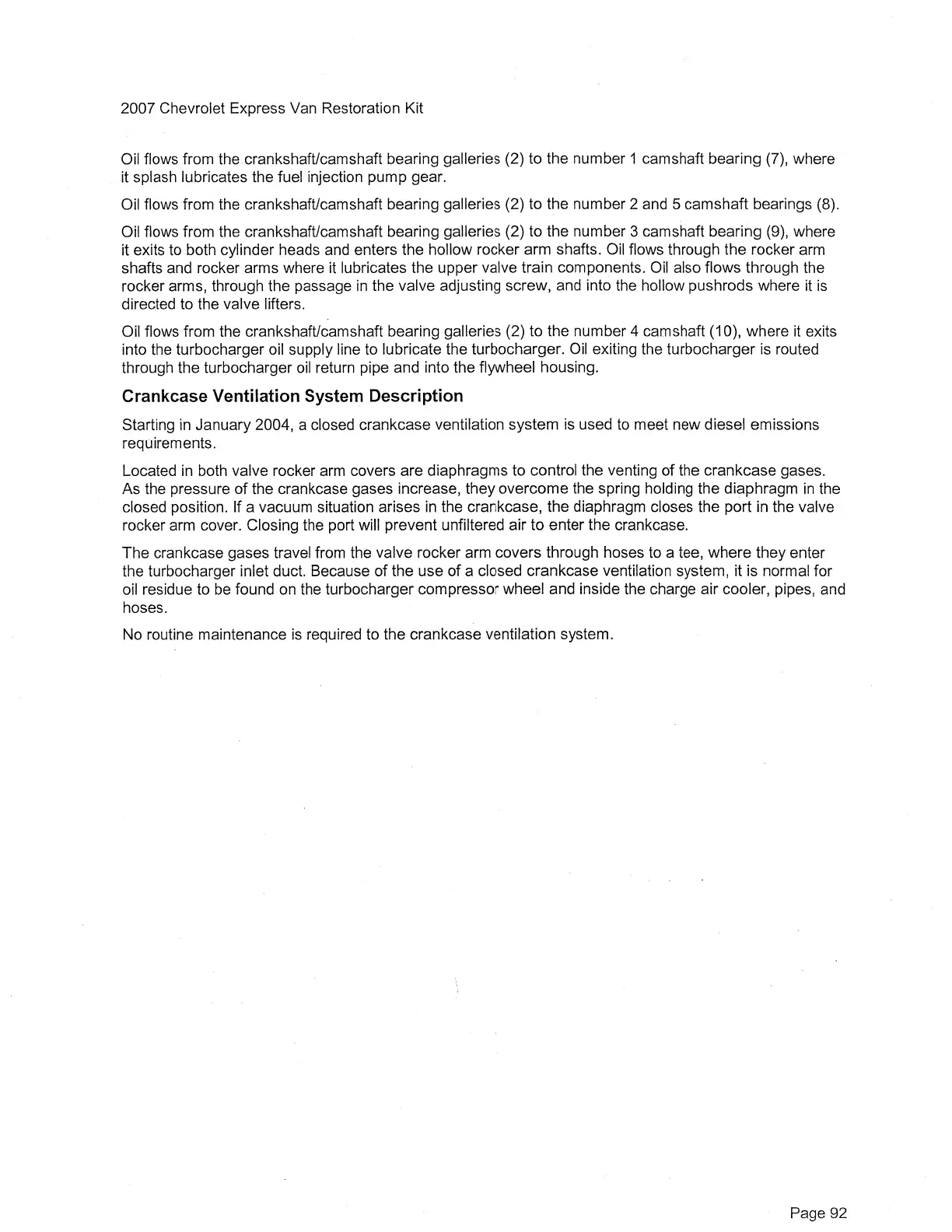 2007 Chevrolet Express Van Restoration Kit

Oil flows from the crankshaft/camshaft bearing galleries (2) to the number 1 camshaft bearing (7), where it splash lubricates the fuel injection pump gear.

Oil flows from the crankshaft/camshaft bearing galleries (2) to the number 2 and 5 camshaft bearings (8).

Oil flows from the crankshaft/camshaft bearing galleries (2) to the number 3 camshaft bearing (9), where it exits to both cylinder heads and enters the hollow rocker arm shafts. Oil flows through the rocker arm shafts and rocker arms where it lubricates the upper valve train components. Oil also flows through the rocker arms, through the passage in the valve adjusting screw, and into the hollow pushrods where it is directed to the valve lifters.

Oil flows from the crankshaft/camshaft bearing galleries (2) to the number 4 camshaft (10), where it exits into the turbocharger oil supply line to lubricate the turbocharger. Oil exiting the turbocharger is routed through the turbocharger oil return pipe and into the flywheel housing.

Crankcase Ventilation System Description

Starting in January 2004, a closed crankcase ventilation system is used to meet new diesel emissions requirements.

Located in both valve rocker arm covers are diaphragms to control the venting of the crankcase gases. As the pressure of the crankcase gases increase, they overcome the spring holding the diaphragm in the closed position. If a vacuum situation arises in the crankcase, the diaphragm closes the port in the valve rocker arm cover. Closing the port will prevent unfiltered air to enter the crankcase.

The crankcase gases travel from the valve rocker arm covers through hoses to a tee, where they enter the turbocharger inlet duct. Because of the use of a closed crankcase ventilation system, it is normal for oil residue to be found on the turbocharger compressor wheel and inside the charge air cooler, pipes, and hoses.

No routine maintenance is required to the crankcase ventilation system.

Page 92